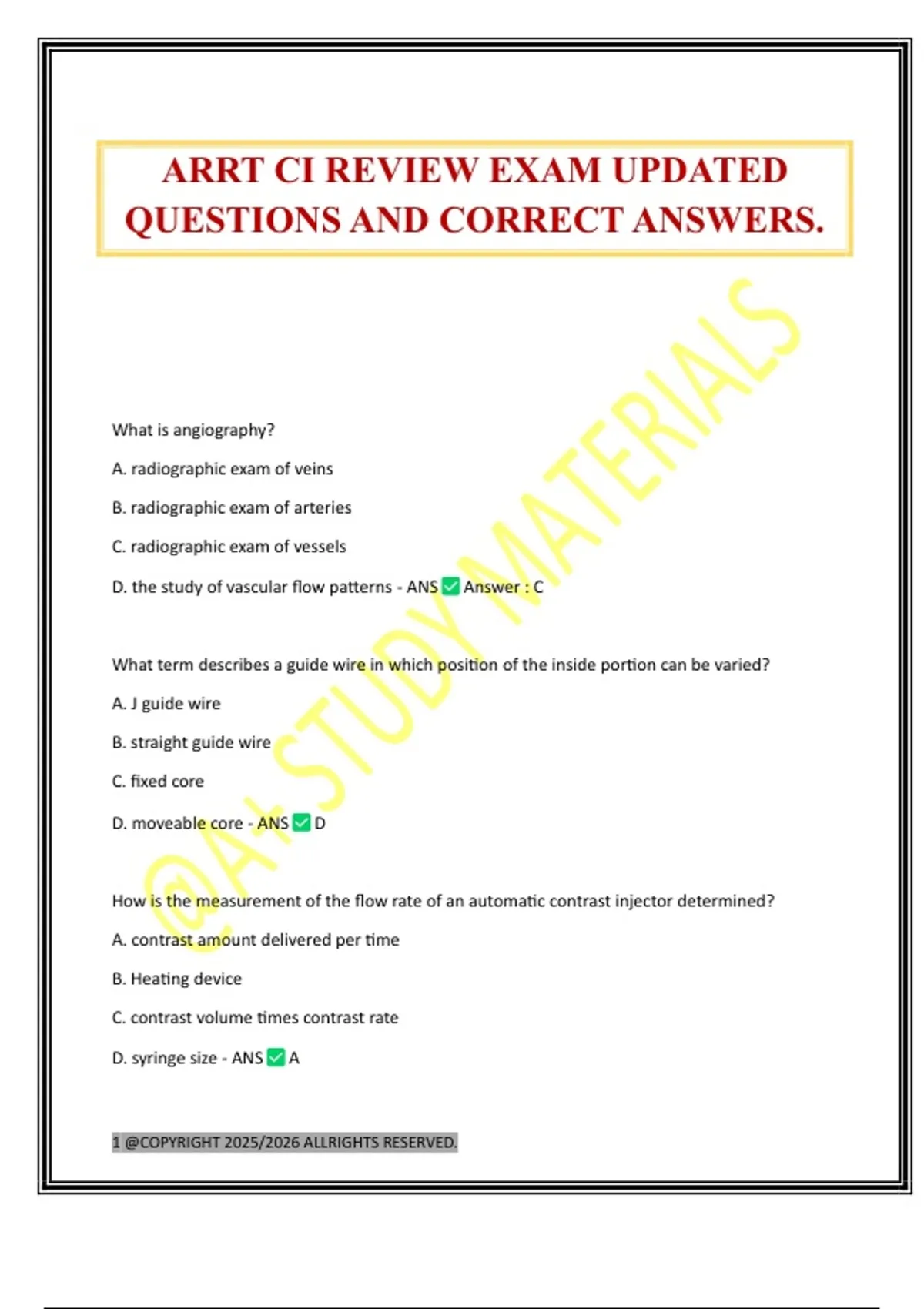 ARRT CI REVIEW EXAM UPDATED QUESTIONS AND CORRECT ANSWERS.

@A+ STUDY MATERIALS

What is angiography?

A. radiographic exam of veins

B. radiographic exam of arteries

C. radiographic exam of vessels

D. the study of vascular flow patterns - ANS ✅ Answer : C

What term describes a guide wire in which position of the inside portion can be varied?

A. J guide wire

B. straight guide wire

C. fixed core

D. moveable core - ANS ✅ D

How is the measurement of the flow rate of an automatic contrast injector determined?

A. contrast amount delivered per time

B. Heating device

C. contrast volume times contrast rate

D. syringe size - ANS ✅ A

1 @COPYRIGHT 2025/2026 ALLRIGHTS RESERVED.